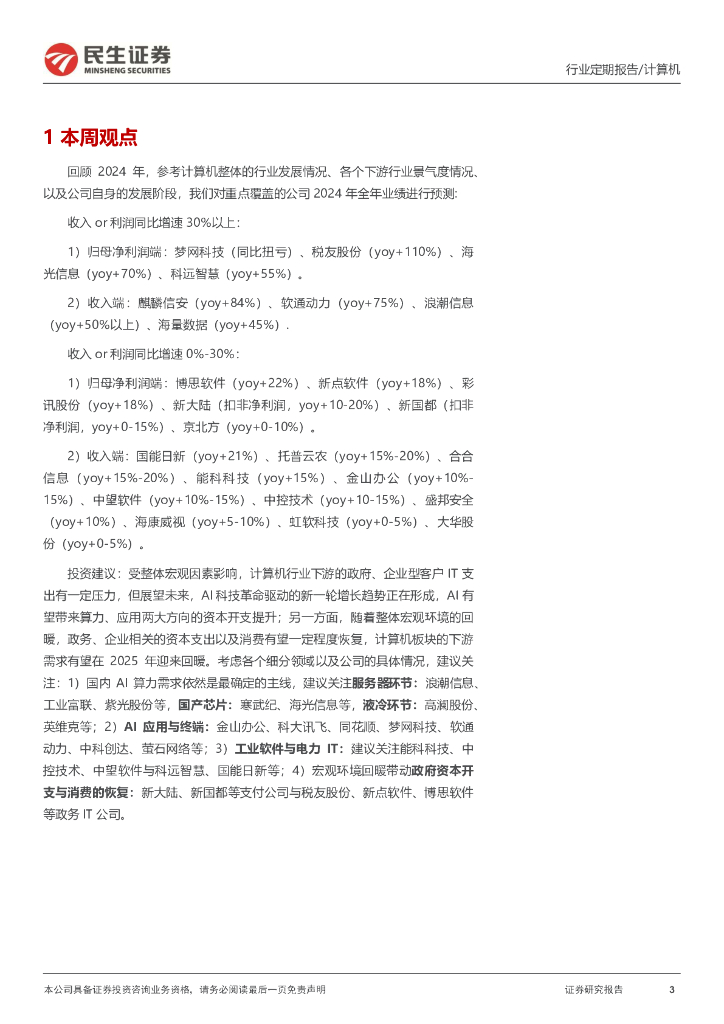 民生证券
MINSHENG SECURITIES

行业定期报告/计算机

1 本周观点

回顾 2024 年，参考计算机整体的行业发展情况、各个下游行业景气度情况、以及公司自身的发展阶段，我们对重点覆盖的公司 2024 年全年业绩进行预测：

收入 or 利润同比增速 30%以上：

1）归母净利润端：梦网科技（同比扭亏）、税友股份（yoy+110%）、海光信息（yoy+70%）、科远智慧（yoy+55%）。

2）收入端：麒麟信安（yoy+84%）、软通动力（yoy+75%）、浪潮信息（yoy+50%以上）、海量数据（yoy+45%）.

收入 or 利润同比增速 0%-30%：

1）归母净利润端：博思软件（yoy+22%）、新点软件（yoy+18%）、彩讯股份（yoy+18%）、新大陆（扣非净利润，yoy+10-20%）、新国都（扣非净利润，yoy+0-15%）、京北方（yoy+0-10%）。

2）收入端：国能日新（yoy+21%）、托普云农（yoy+15%-20%）、合合信息（yoy+15%-20%）、能科科技（yoy+15%）、金山办公（yoy+10%-15%）、中望软件（yoy+10%-15%）、中控技术（yoy+10-15%）、盛邦安全（yoy+10%）、海康威视（yoy+5-10%）、虹软科技（yoy+0-5%）、大华股份（yoy+0-5%）。

投资建议：受整体宏观因素影响，计算机行业下游的政府、企业型客户 IT 支出有一定压力，但展望未来，AI 科技革命驱动的新一轮增长趋势正在形成，AI 有望带来算力、应用两大方向的资本开支提升；另一方面，随着整体宏观环境的回暖，政务、企业相关的资本支出以及消费有望一定程度恢复，计算机板块的下游需求有望在 2025 年迎来回暖。考虑各个细分领域以及公司的具体情况，建议关注：1）国内 AI 算力需求依然是最确定的主线，建议关注服务器环节：浪潮信息、工业富联、紫光股份等，国产芯片：寒武纪、海光信息等，液冷环节：高澜股份、英维克等；2）AI 应用与终端：金山办公、科大讯飞、同花顺、梦网科技、软通动力、中科创达、萤石网络等；3）工业软件与电力 IT：建议关注能科科技、中控技术、中望软件与科远智慧、国能日新等；4）宏观环境回暖带动政府资本开支与消费的恢复：新大陆、新国都等支付公司与税友股份、新点软件、博思软件等政务 IT 公司。

本公司具备证券投资咨询业务资格，请务必阅读最后一页免责声明

证券研究报告

3